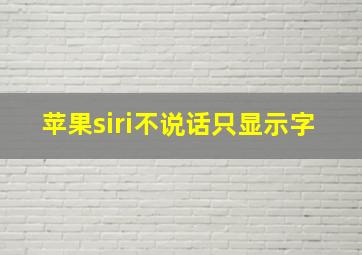 苹果siri不说话只显示字